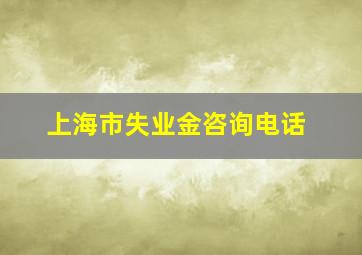 上海市失业金咨询电话